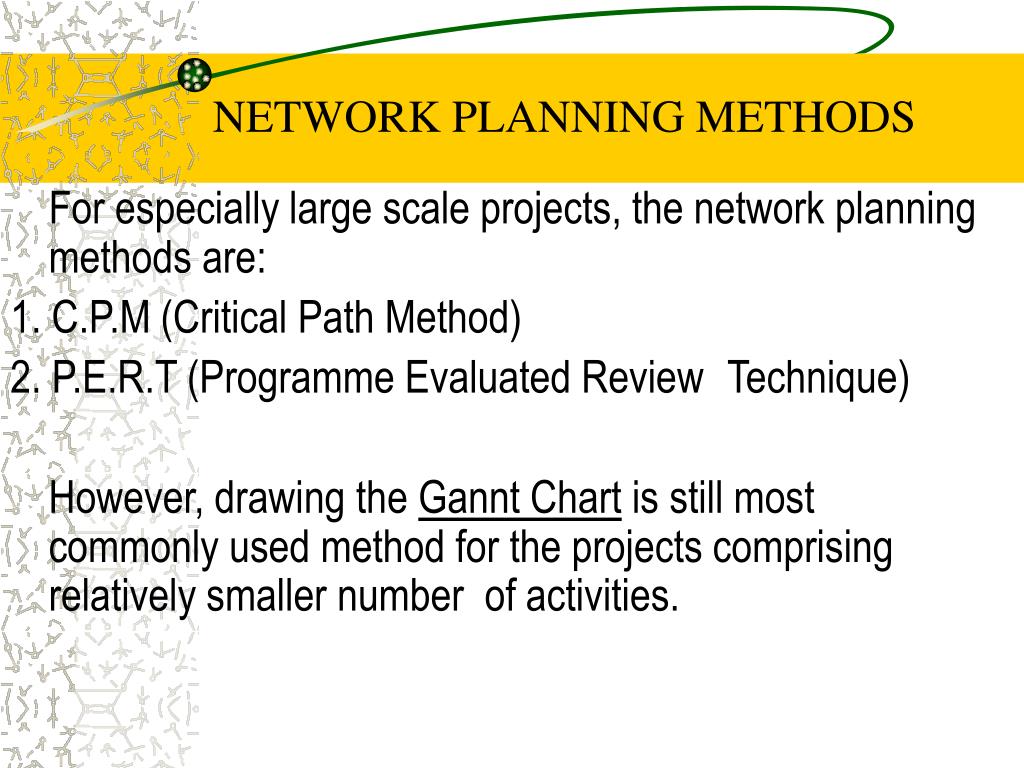 NETWORK PLANNING METHODS

For especially large scale projects, the network planning methods are:

1. C.P.M (Critical Path Method)
2. P.E.R.T (Programme Evaluated Review Technique)

However, drawing the Gannt Chart is still most commonly used method for the projects comprising relatively smaller number of activities.